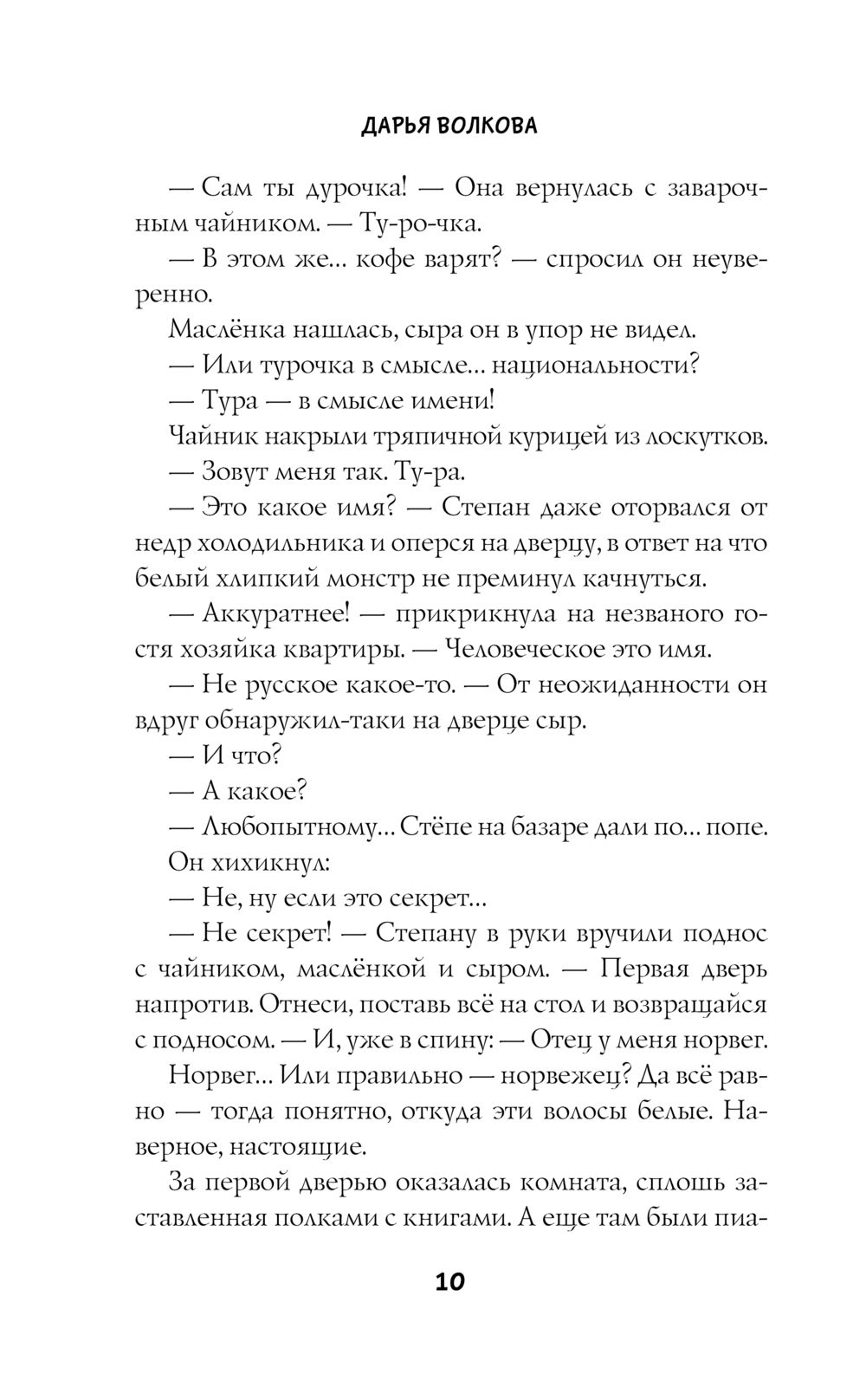 ДАРЬЯ ВОЛКОВА

— Сам ты дурочка! — Она вернулась с заварочным чайником. — Ту-ро-чка.

— В этом же... кофе варят? — спросил он неуверенно.

Маслёнка нашлась, сыра он в упор не видел.

— Или турочка в смысле... национальности?

— Тура — в смысле имени!

Чайник накрыли тряпичной курицей из лоскутков.

— Зовут меня так. Ту-ра.

— Это какое имя? — Степан даже оторвался от недр холодильника и оперся на дверцу, в ответ на что белый хлипкий монстр не преминул качнуться.

— Аккуратнее! — прикрикнула на незваного гостя хозяйка квартиры. — Человеческое это имя.

— Не русское какое-то. — От неожиданности он вдруг обнаружил-таки на дверце сыр.

— И что?

— А какое?

— Любопытному... Стёпе на базаре дали по... попе.

Он хихикнул:

— Не, ну если это секрет...

— Не секрет! — Степану в руки вручили поднос с чайником, маслёнкой и сыром. — Первая дверь напротив. Отнеси, поставь всё на стол и возвращайся с подносом. — И, уже в спину: — Отец у меня норвег.

Норвег... Или правильно — норвежец? Да всё равно — тогда понятно, откуда эти волосы белые. Наверное, настоящие.

За первой дверью оказалась комната, сплошь заставленная полками с книгами. А еще там были пиа-

10